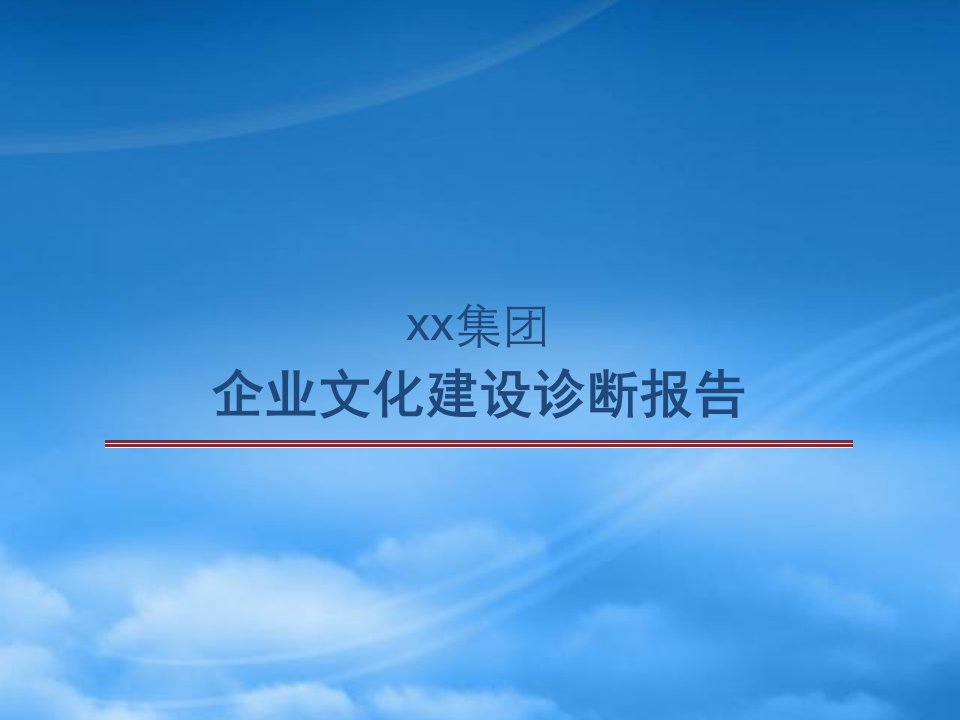 xx集团
企业文化建设诊断报告